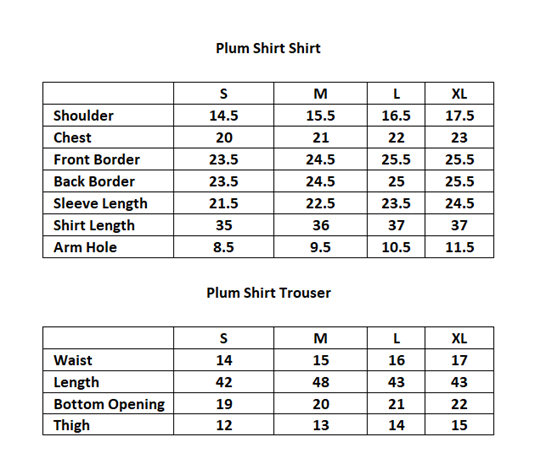 Plum Shirt Shirt

|  | S | M | L | XL |
|---|---|---|---|---|
| Shoulder | 14.5 | 15.5 | 16.5 | 17.5 |
| Chest | 20 | 21 | 22 | 23 |
| Front Border | 23.5 | 24.5 | 25.5 | 25.5 |
| Back Border | 23.5 | 24.5 | 25 | 25.5 |
| Sleeve Length | 21.5 | 22.5 | 23.5 | 24.5 |
| Shirt Length | 35 | 36 | 37 | 37 |
| Arm Hole | 8.5 | 9.5 | 10.5 | 11.5 |

Plum Shirt Trouser

|  | S | M | L | XL |
|---|---|---|---|---|
| Waist | 14 | 15 | 16 | 17 |
| Length | 42 | 48 | 43 | 43 |
| Bottom Opening | 19 | 20 | 21 | 22 |
| Thigh | 12 | 13 | 14 | 15 |